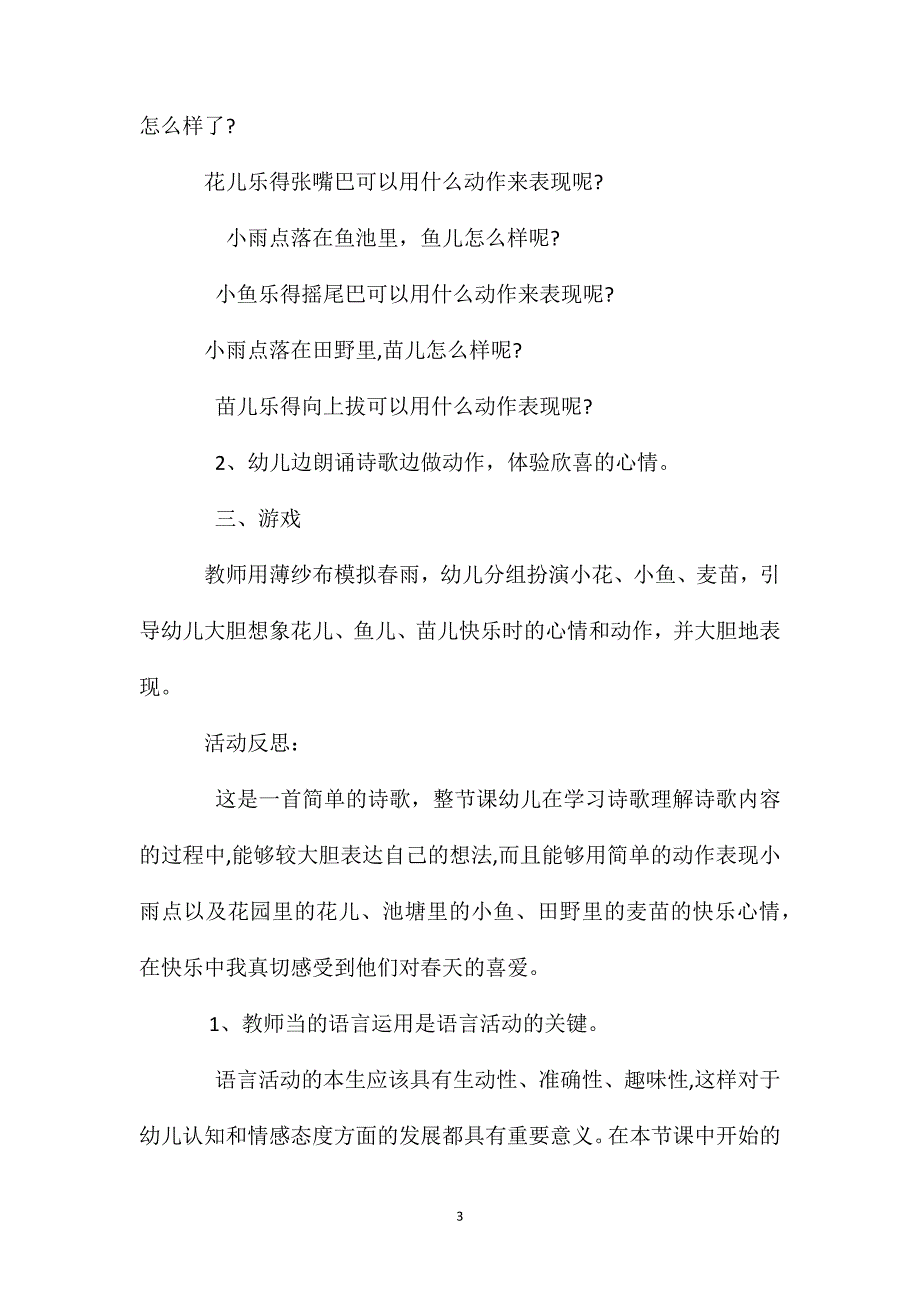 怎么样了?

花儿乐得张嘴巴可以用什么动作来表现呢?

小雨点落在鱼池里，鱼儿怎么样呢?

小鱼乐得摇尾巴可以用什么动作来表现呢?

小雨点落在田野里,苗儿怎么样呢?

苗儿乐得向上拔可以用什么动作表现呢?

2、幼儿边朗诵诗歌边做动作，体验欣喜的心情。

三、游戏

教师用薄纱布模拟春雨，幼儿分组扮演小花、小鱼、麦苗，引导幼儿大胆想象花儿、鱼儿、苗儿快乐时的心情和动作，并大胆地表现。

活动反思：

这是一首简单的诗歌，整节课幼儿在学习诗歌理解诗歌内容的过程中,能够较大胆表达自己的想法,而且能够用简单的动作表现小雨点以及花园里的花儿、池塘里的小鱼、田野里的麦苗的快乐心情，在快乐中我真切感受到他们对春天的喜爱。

1、教师当的语言运用是语言活动的关键。

语言活动的本生应该具有生动性、准确性、趣味性,这样对于幼儿认知和情感态度方面的发展都具有重要意义。在本节课中开始的

3